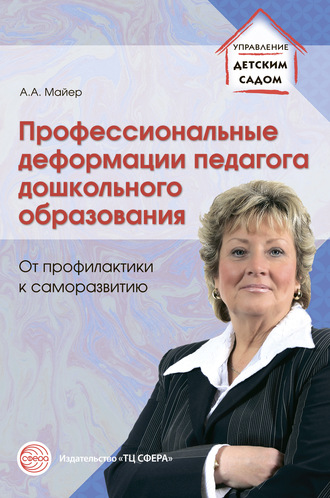 УПРАВЛЕНИЕ
ДЕТСКИМ
САДОМ

А.А. Майер

Профессиональные деформации педагога дошкольного образования

От профилактики к саморазвитию

СФЕРА

Издательство «ТЦ СФЕРА»